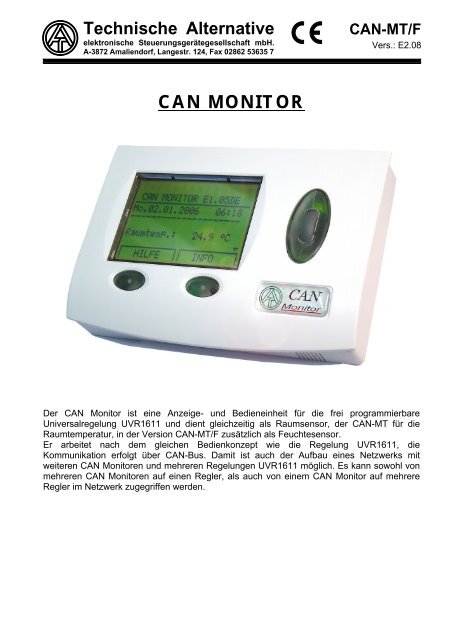 Technische Alternative
elektronische Steuerungsgerätegesellschaft mbH.
A-3872 Amaliendorf, Langestr. 124, Fax 02862 53635 7

CE

CAN-MT/F
Vers.: E2.08

CAN MONITOR

CAN MONITOR E1.05DE
Mo.02.01.2006 06:18
Raumtemp.: 24.9 °C
HILFE INFO

CAN Monitor

Der CAN Monitor ist eine Anzeige- und Bedieneinheit für die frei programmierbare Universalregelung UVR1611 und dient gleichzeitig als Raumsensor, der CAN-MT für die Raumtemperatur, in der Version CAN-MT/F zusätzlich als Feuchtesensor.
Er arbeitet nach dem gleichen Bedienkonzept wie die Regelung UVR1611, die Kommunikation erfolgt über CAN-Bus. Damit ist auch der Aufbau eines Netzwerks mit weiteren CAN Monitoren und mehreren Regelungen UVR1611 möglich. Es kann sowohl von mehreren CAN Monitoren auf einen Regler, als auch von einem CAN Monitor auf mehrere Regler im Netzwerk zugegriffen werden.